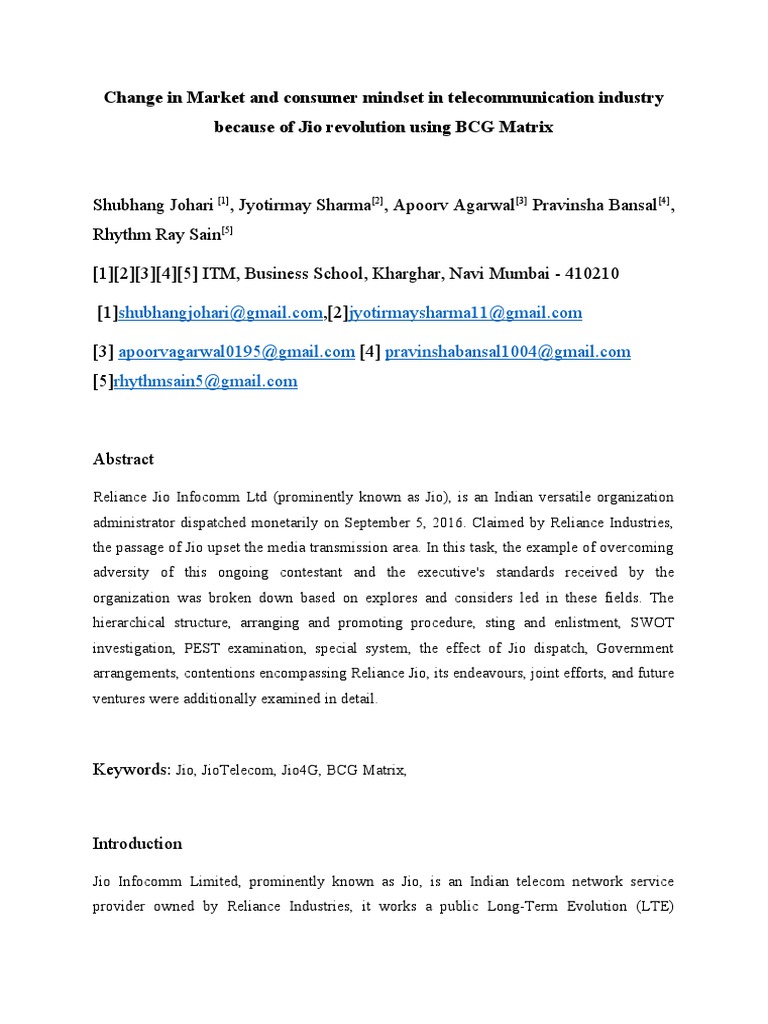 Change in Market and consumer mindset in telecommunication industry because of Jio revolution using BCG Matrix

Shubhang Johari $^{[1]}$, Jyotirmay Sharma$^{[2]}$, Apoorv Agarwal$^{[3]}$ Pravinsha Bansal$^{[4]}$, Rhythm Ray Sain$^{[5]}$

[1][2][3][4][5] ITM, Business School, Kharghar, Navi Mumbai - 410210

[1]shubhangjohari@gmail.com,[2]jyotirmaysharma11@gmail.com

[3] apoorvagarwal0195@gmail.com [4] pravinshabansal1004@gmail.com [5]rhythmsain5@gmail.com

Abstract

Reliance Jio Infocomm Ltd (prominently known as Jio), is an Indian versatile organization administrator dispatched monetarily on September 5, 2016. Claimed by Reliance Industries, the passage of Jio upset the media transmission area. In this task, the example of overcoming adversity of this ongoing contestant and the executive's standards received by the organization was broken down based on explores and considers led in these fields. The hierarchical structure, arranging and promoting procedure, sting and enlistment, SWOT investigation, PEST examination, special system, the effect of Jio dispatch, Government arrangements, contentions encompassing Reliance Jio, its endeavours, joint efforts, and future ventures were additionally examined in detail.

Keywords: Jio, JioTelecom, Jio4G, BCG Matrix,

Introduction

Jio Infocomm Limited, prominently known as Jio, is an Indian telecom network service provider owned by Reliance Industries, it works a public Long-Term Evolution (LTE)